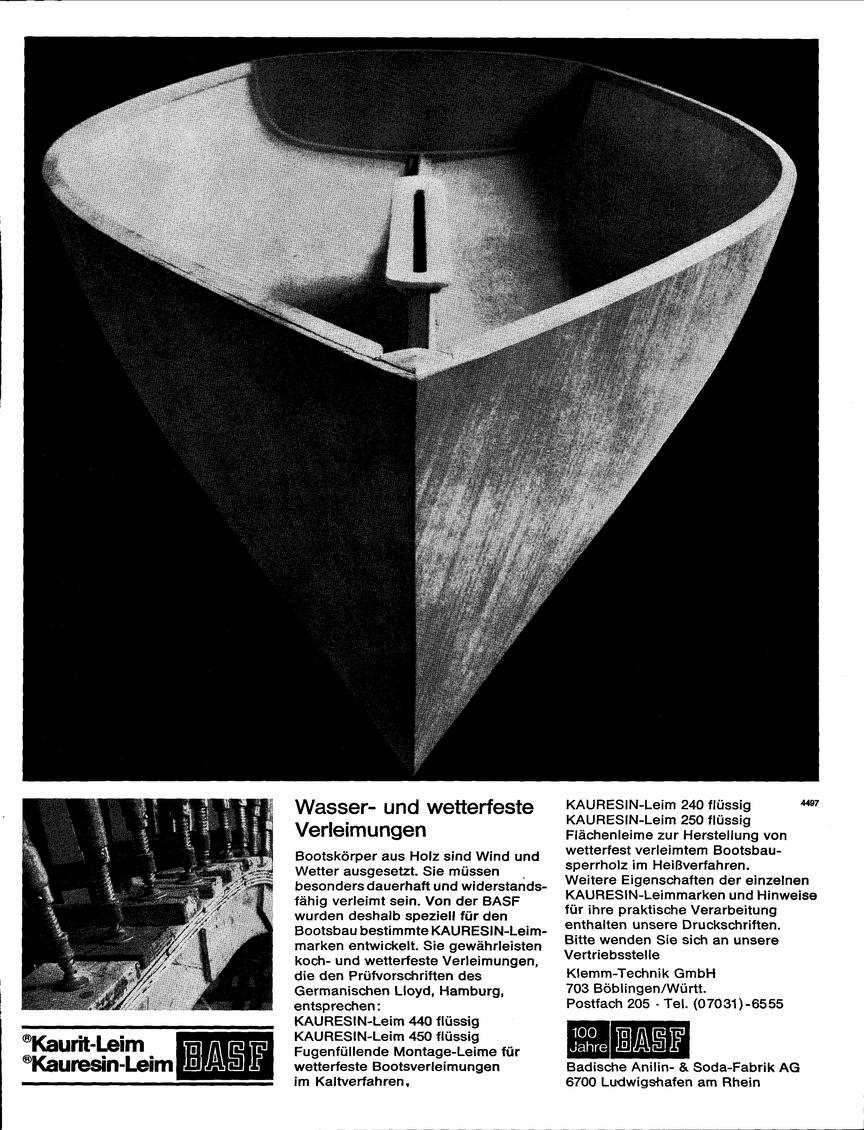 ®Kaurit-Leim
®Kauresin-Leim BASF

Wasser- und wetterfeste Verleimungen

Bootskörper aus Holz sind Wind und Wetter ausgesetzt. Sie müssen besonders dauerhaft und widerstandsfähig verleimt sein. Von der BASF wurden deshalb speziell für den Bootsbau bestimmte KAURESIN-Leimmarken entwickelt. Sie gewährleisten koch- und wetterfeste Verleimungen, die den Prüfvorschriften des Germanischen Lloyd, Hamburg, entsprechen:
KAURESIN-Leim 440 flüssig
KAURESIN-Leim 450 flüssig
Fugenfüllende Montage-Leime für wetterfeste Bootsverleimungen im Kaltverfahren.

KAURESIN-Leim 240 flüssig
KAURESIN-Leim 250 flüssig
Flächenleime zur Herstellung von wetterfest verleimtem Bootsbausperrholz im Heißverfahren.
Weitere Eigenschaften der einzelnen KAURESIN-Leimmarken und Hinweise für ihre praktische Verarbeitung enthalten unsere Druckschriften.
Bitte wenden Sie sich an unsere Vertriebsstelle
Klemm-Technik GmbH
703 Böblingen/Württ.
Postfach 205 · Tel. (07031)-6555

4497

100 Jahre BASF
Badische Anilin- & Soda-Fabrik AG
6700 Ludwigshafen am Rhein